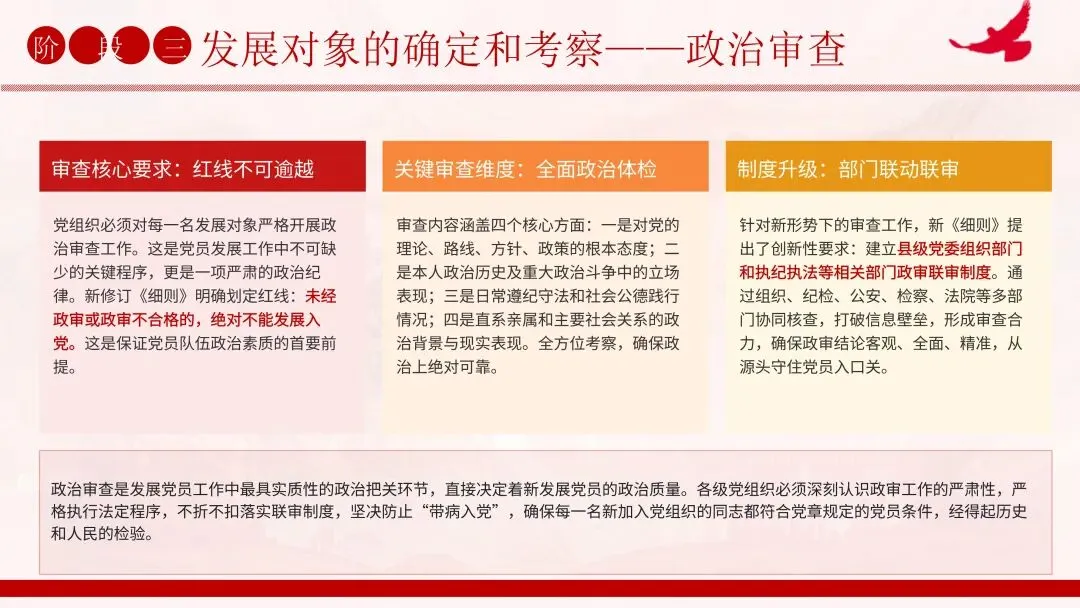 阶段三 发展对象的确定和考察——政治审查

审查核心要求：红线不可逾越

党组织必须对每一名发展对象严格开展政治审查工作。这是党员发展工作中不可缺少的关键程序，更是一项严肃的政治纪律。新修订《细则》明确划定红线：未经政审或政审不合格的，绝对不能发展入党。这是保证党员队伍政治素质的首要前提。

关键审查维度：全面政治体检

审查内容涵盖四个核心方面：一是对党的理论、路线、方针、政策的根本态度；二是本人政治历史及重大政治斗争中的立场表现；三是日常遵纪守法和社会公德践行情况；四是直系亲属和主要社会关系的政治背景与现实表现。全方位考察，确保政治上绝对可靠。

制度升级：部门联动联审

针对新形势下的审查工作，新《细则》提出了创新性要求：建立县级党委组织部门和执纪执法等相关部门政审联审制度。通过组织、纪检、公安、检察、法院等多部门协同核查，打破信息壁垒，形成审查合力，确保政审结论客观、全面、精准，从源头守住党员入口关。

政治审查是发展党员工作中最具实质性的政治把关环节，直接决定着新发展党员的政治质量。各级党组织必须深刻认识政审工作的严肃性，严格执行法定程序，不折不扣落实联审制度，坚决防止“带病入党”，确保每一名新加入党组织的同志都符合党章规定的党员条件，经得起历史和人民的检验。